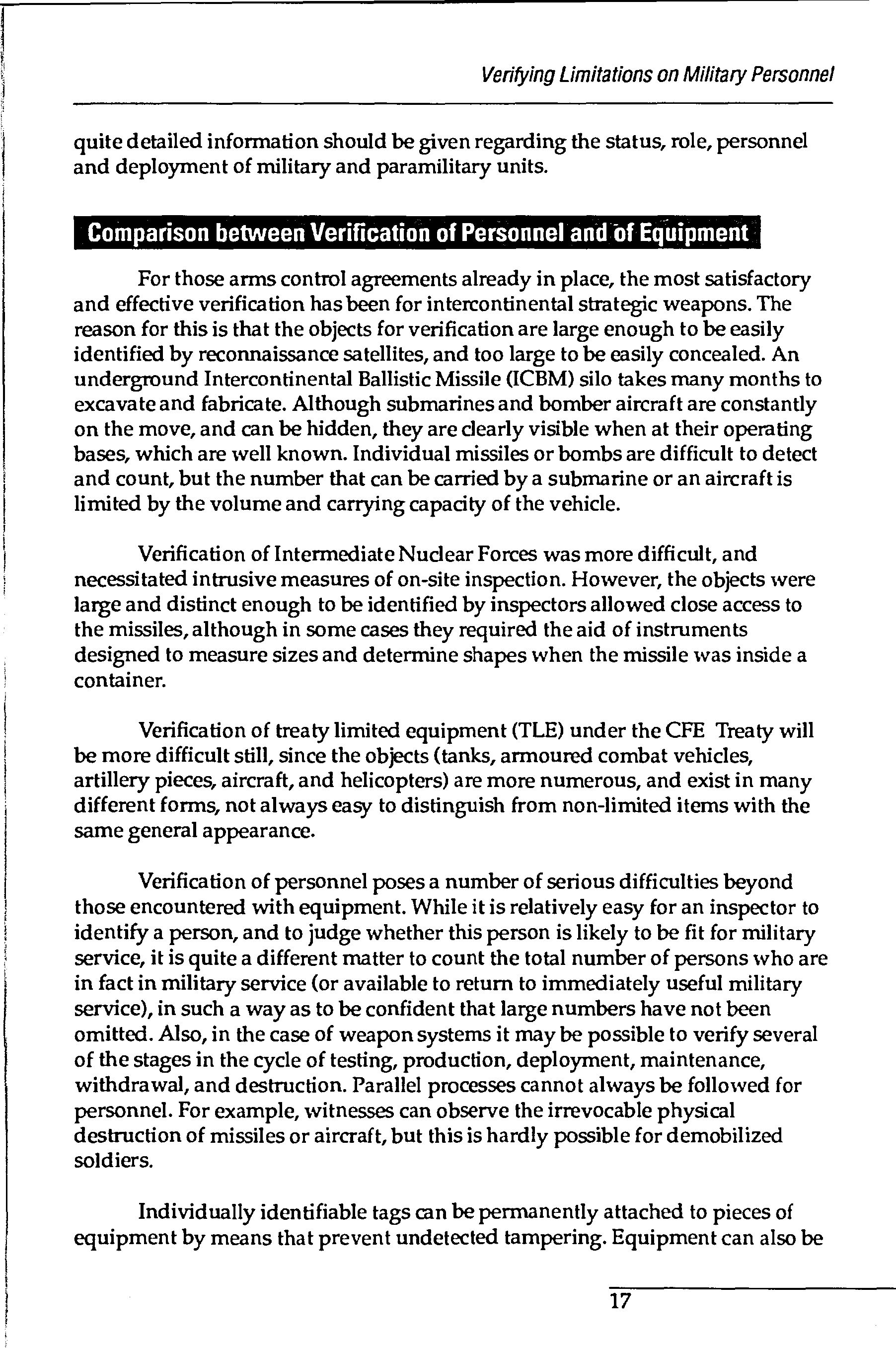 Verifying Limitations on Military Personnel

quite detailed information should be given regarding the status, role, personnel and deployment of military and paramilitary units.

Comparison between Verification of Personnel and of Equipment

For those arms control agreements already in place, the most satisfactory and effective verification has been for intercontinental strategic weapons. The reason for this is that the objects for verification are large enough to be easily identified by reconnaissance satellites, and too large to be easily concealed. An underground Intercontinental Ballistic Missile (ICBM) silo takes many months to excavate and fabricate. Although submarines and bomber aircraft are constantly on the move, and can be hidden, they are clearly visible when at their operating bases, which are well known. Individual missiles or bombs are difficult to detect and count, but the number that can be carried by a submarine or an aircraft is limited by the volume and carrying capacity of the vehicle.

Verification of Intermediate Nuclear Forces was more difficult, and necessitated intrusive measures of on-site inspection. However, the objects were large and distinct enough to be identified by inspectors allowed close access to the missiles, although in some cases they required the aid of instruments designed to measure sizes and determine shapes when the missile was inside a container.

Verification of treaty limited equipment (TLE) under the CFE Treaty will be more difficult still, since the objects (tanks, armoured combat vehicles, artillery pieces, aircraft, and helicopters) are more numerous, and exist in many different forms, not always easy to distinguish from non-limited items with the same general appearance.

Verification of personnel poses a number of serious difficulties beyond those encountered with equipment. While it is relatively easy for an inspector to identify a person, and to judge whether this person is likely to be fit for military service, it is quite a different matter to count the total number of persons who are in fact in military service (or available to return to immediately useful military service), in such a way as to be confident that large numbers have not been omitted. Also, in the case of weapon systems it may be possible to verify several of the stages in the cycle of testing, production, deployment, maintenance, withdrawal, and destruction. Parallel processes cannot always be followed for personnel. For example, witnesses can observe the irrevocable physical destruction of missiles or aircraft, but this is hardly possible for demobilized soldiers.

Individually identifiable tags can be permanently attached to pieces of equipment by means that prevent undetected tampering. Equipment can also be

17